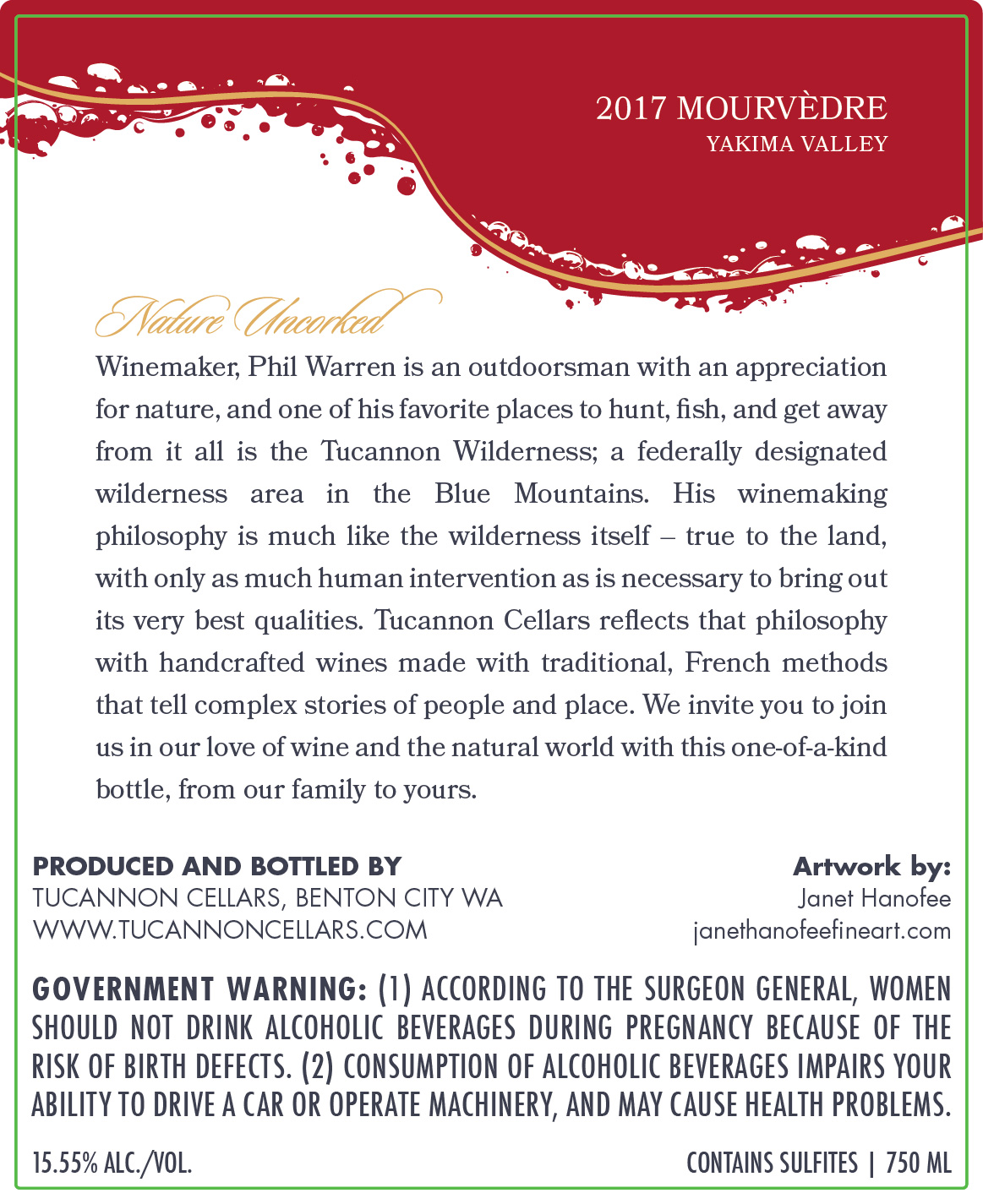 2017 MOURVÈDRE
YAKIMA VALLEY

Nature Uncorked

Winemaker, Phil Warren is an outdoorsman with an appreciation for nature, and one of his favorite places to hunt, fish, and get away from it all is the Tucannon Wilderness; a federally designated wilderness area in the Blue Mountains. His winemaking philosophy is much like the wilderness itself – true to the land, with only as much human intervention as is necessary to bring out its very best qualities. Tucannon Cellars reflects that philosophy with handcrafted wines made with traditional, French methods that tell complex stories of people and place. We invite you to join us in our love of wine and the natural world with this one-of-a-kind bottle, from our family to yours.

PRODUCED AND BOTTLED BY
TUCANNON CELLARS, BENTON CITY WA
WWW.TUCANNONCELLARS.COM

Artwork by:
Janet Hanofee
janethanofeefineart.com

GOVERNMENT WARNING: (1) ACCORDING TO THE SURGEON GENERAL, WOMEN SHOULD NOT DRINK ALCOHOLIC BEVERAGES DURING PREGNANCY BECAUSE OF THE RISK OF BIRTH DEFECTS. (2) CONSUMPTION OF ALCOHOLIC BEVERAGES IMPAIRS YOUR ABILITY TO DRIVE A CAR OR OPERATE MACHINERY, AND MAY CAUSE HEALTH PROBLEMS.

15.55% ALC./VOL.

CONTAINS SULFITES | 750 ML